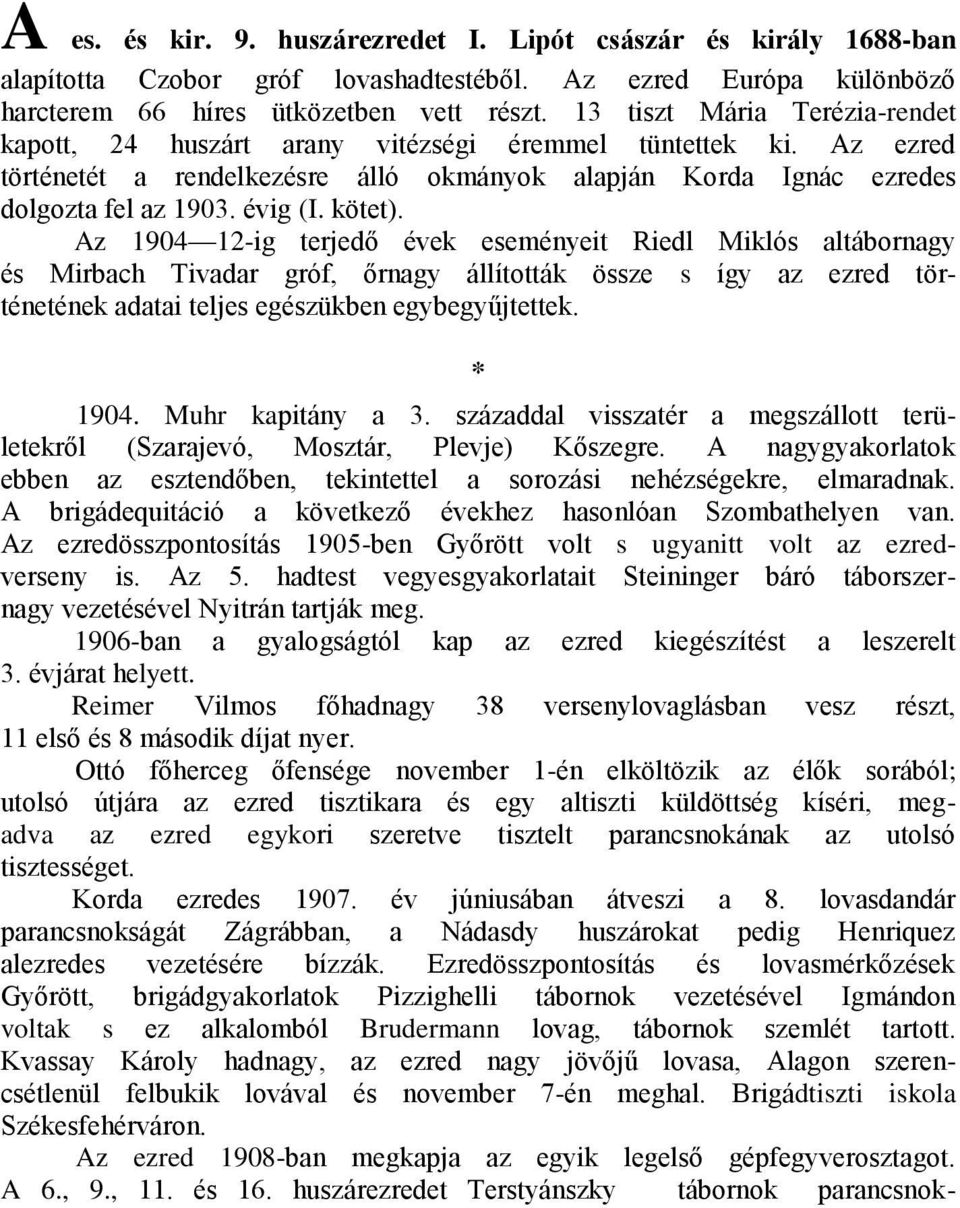 A es. és kir. 9. huszárezredet I. Lipót császár és király 1688-ban alapította Czobor gróf lovashadtestéből. Az ezred Európa különböző harcterem 66 híres ütközetben vett részt. 13 tiszt Mária Terézia-rendet kapott, 24 huszárt arany vitézségi éremmel tüntettek ki. Az ezred történetét a rendelkezésre álló okmányok alapján Korda Ignác ezredes dolgozta fel az 1903. évig (I. kötet).

Az 1904—12-ig terjedő évek eseményeit Riedl Miklós altábornagy és Mirbach Tivadar gróf, őrnagy állították össze s így az ezred történetének adatai teljes egészükben egybegyűjtettek.

*

1904. Muhr kapitány a 3. századdal visszatér a megszállott területekről (Szarajevó, Mosztár, Plevje) Kőszegre. A nagygyakorlatok ebben az esztendőben, tekintettel a sorozási nehézségekre, elmaradnak. A brigádequitáció a következő évekhez hasonlóan Szombathelyen van. Az ezredösszpontosítás 1905-ben Győrött volt s ugyanitt volt az ezredverseny is. Az 5. hadtest vegyesgyakorlatait Steininger báró táborszernagy vezetésével Nyitrán tartják meg.

1906-ban a gyalogságtól kap az ezred kiegészítést a leszerelt 3. évjárat helyett.

Reimer Vilmos főhadnagy 38 versenylovaglásban vesz részt, 11 első és 8 második díjat nyer.

Ottó főherceg őfensége november 1-én elköltözik az élők sorából; utolsó útjára az ezred tisztikara és egy altiszti küldöttség kíséri, megadva az ezred egykori szeretve tisztelt parancsnokának az utolsó tisztességet.

Korda ezredes 1907. év júniusában átveszi a 8. lovasdandár parancsnokságát Zágrábban, a Nádasdy huszárokat pedig Henriquez alezredes vezetésére bízzák. Ezredösszpontosítás és lovasmérkőzések Győrött, brigádgyakorlatok Pizzighelli tábornok vezetésével Igmándon voltak s ez alkalomból Brudermann lovag, tábornok szemlét tartott. Kvassay Károly hadnagy, az ezred nagy jövőjű lovasa, Alagon szerencsétlenül felbukik lovával és november 7-én meghal. Brigádtiszti iskola Székesfehérváron.

Az ezred 1908-ban megkapja az egyik legelső gépfegyverosztagot. A 6., 9., 11. és 16. huszárezredet Terstyánszky tábornok parancsnok-